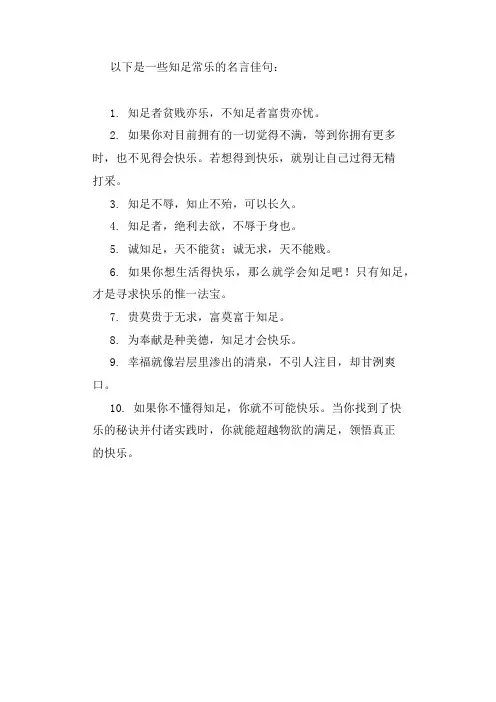 以下是一些知足常乐的名言佳句：

1. 知足者贫贱亦乐，不知足者富贵亦忧。

2. 如果你对目前拥有的一切觉得不满，等到你拥有更多时，也不见得会快乐。若想得到快乐，就别让自己过得无精打采。

3. 知足不辱，知止不殆，可以长久。

4. 知足者，绝利去欲，不辱于身也。

5. 诚知足，天不能贫；诚无求，天不能贱。

6. 如果你想生活得快乐，那么就学会知足吧！只有知足，才是寻求快乐的惟一法宝。

7. 贵莫贵于无求，富莫富于知足。

8. 为奉献是种美德，知足才会快乐。

9. 幸福就像岩层里渗出的清泉，不引人注目，却甘洌爽口。

10. 如果你不懂得知足，你就不可能快乐。当你找到了快乐的秘诀并付诸实践时，你就能超越物欲的满足，领悟真正的快乐。